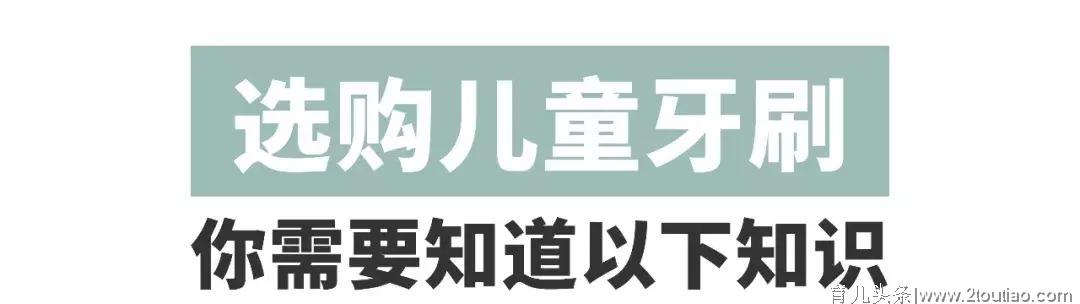 选购儿童牙刷

你需要知道以下知识

育儿头条|www.2toutiao.com